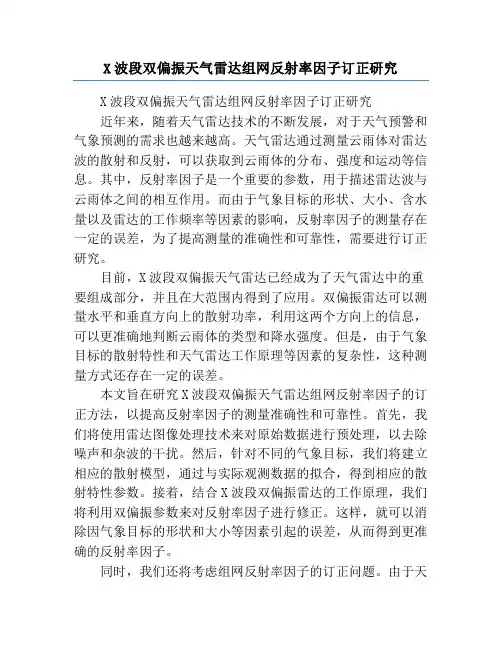 X 波段双偏振天气雷达组网反射率因子订正研究

X 波段双偏振天气雷达组网反射率因子订正研究

近年来，随着天气雷达技术的不断发展，对于天气预警和气象预测的需求也越来越高。天气雷达通过测量云雨体对雷达波的散射和反射，可以获取到云雨体的分布、强度和运动等信息。其中，反射率因子是一个重要的参数，用于描述雷达波与云雨体之间的相互作用。而由于气象目标的形状、大小、含水量以及雷达的工作频率等因素的影响，反射率因子的测量存在一定的误差，为了提高测量的准确性和可靠性，需要进行订正研究。

目前，X 波段双偏振天气雷达已经成为了天气雷达中的重要组成部分，并且在大范围内得到了应用。双偏振雷达可以测量水平和垂直方向上的散射功率，利用这两个方向上的信息，可以更准确地判断云雨体的类型和降水强度。但是，由于气象目标的散射特性和天气雷达工作原理等因素的复杂性，这种测量方式还存在一定的误差。

本文旨在研究 X 波段双偏振天气雷达组网反射率因子的订正方法，以提高反射率因子的测量准确性和可靠性。首先，我们将使用雷达图像处理技术来对原始数据进行预处理，以去除噪声和杂波的干扰。然后，针对不同的气象目标，我们将建立相应的散射模型，通过与实际观测数据的拟合，得到相应的散射特性参数。接着，结合 X 波段双偏振雷达的工作原理，我们将利用双偏振参数来对反射率因子进行修正。这样，就可以消除因气象目标的形状和大小等因素引起的误差，从而得到更准确的反射率因子。

同时，我们还将考虑组网反射率因子的订正问题。由于天